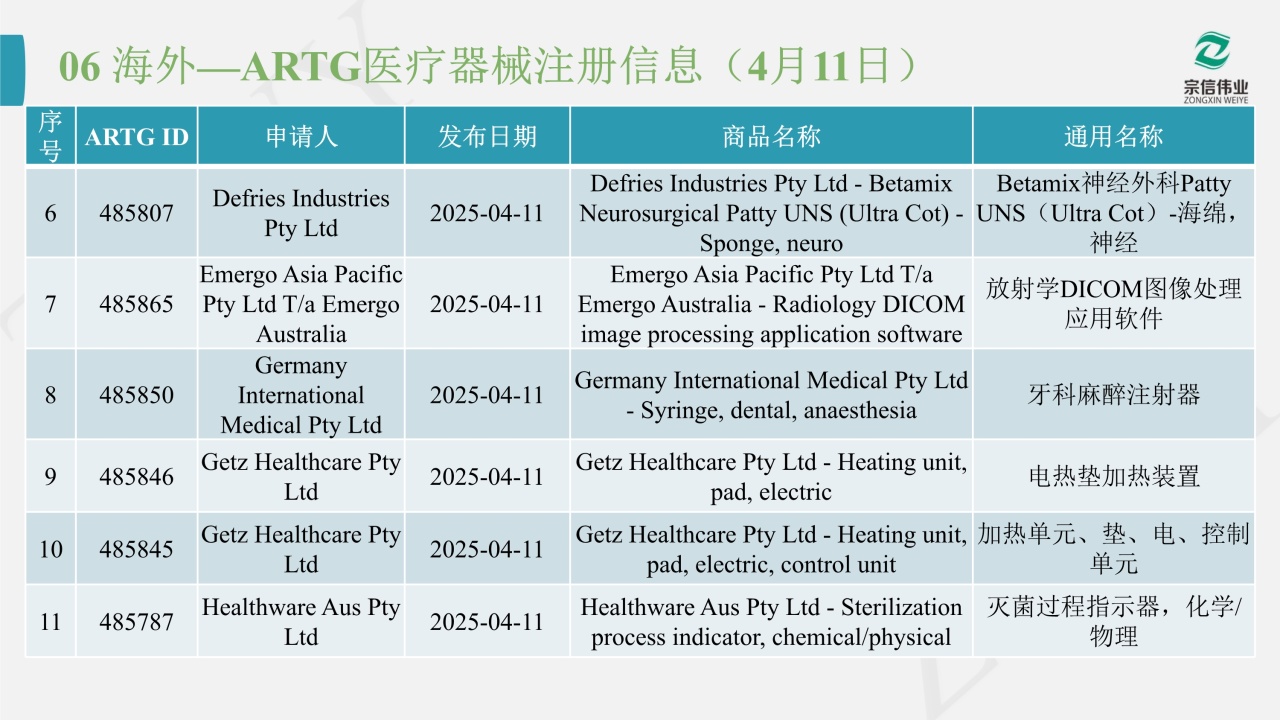 06 海外—ARTG医疗器械注册信息（4月11日）

宗信伟业
ZONGXIN WEIYE

| 序号 | ARTG ID | 申请人 | 发布日期 | 商品名称 | 通用名称 |
|---|---|---|---|---|---|
| 6 | 485807 | Defries Industries Pty Ltd | 2025-04-11 | Defries Industries Pty Ltd - Betamix Neurosurgical Patty UNS (Ultra Cot) - Sponge, neuro | Betamix神经外科Patty UNS（Ultra Cot）-海绵，神经 |
| 7 | 485865 | Emergo Asia Pacific Pty Ltd T/a Emergo Australia | 2025-04-11 | Emergo Asia Pacific Pty Ltd T/a Emergo Australia - Radiology DICOM image processing application software | 放射学DICOM图像处理应用软件 |
| 8 | 485850 | Germany International Medical Pty Ltd | 2025-04-11 | Germany International Medical Pty Ltd - Syringe, dental, anaesthesia | 牙科麻醉注射器 |
| 9 | 485846 | Getz Healthcare Pty Ltd | 2025-04-11 | Getz Healthcare Pty Ltd - Heating unit, pad, electric | 电热垫加热装置 |
| 10 | 485845 | Getz Healthcare Pty Ltd | 2025-04-11 | Getz Healthcare Pty Ltd - Heating unit, pad, electric, control unit | 加热单元、垫、电、控制单元 |
| 11 | 485787 | Healthware Aus Pty Ltd | 2025-04-11 | Healthware Aus Pty Ltd - Sterilization process indicator, chemical/physical | 灭菌过程指示器，化学/物理 |